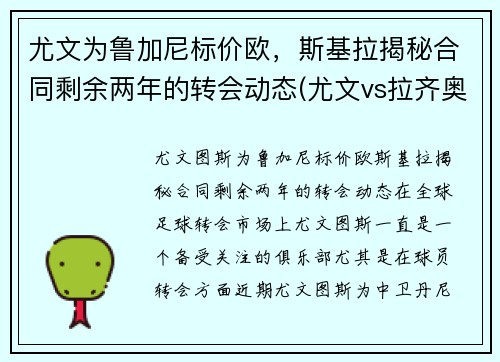 尤文为鲁加尼标价欧，斯基拉揭秘合同剩余两年的转会动态(尤文vs拉齐奥

尤文图斯为鲁加尼标价欧斯基拉揭秘合同剩余两年的转会动态在全球足球转会市场上尤文图斯一直是一个备受关注的俱乐部尤其是在球员转会方面近期尤文图斯为中卫丹尼